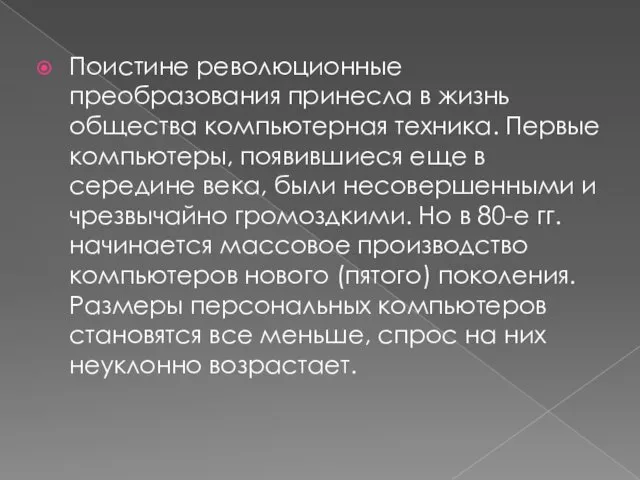 Поистине революционные преобразования принесла в жизнь общества компьютерная техника. Первые компьютеры, появившиеся еще в середине века, были несовершенными и чрезвычайно громоздкими. Но в 80-е гг. начинается массовое производство компьютеров нового (пятого) поколения. Размеры персональных компьютеров становятся все меньше, спрос на них неуклонно возрастает.